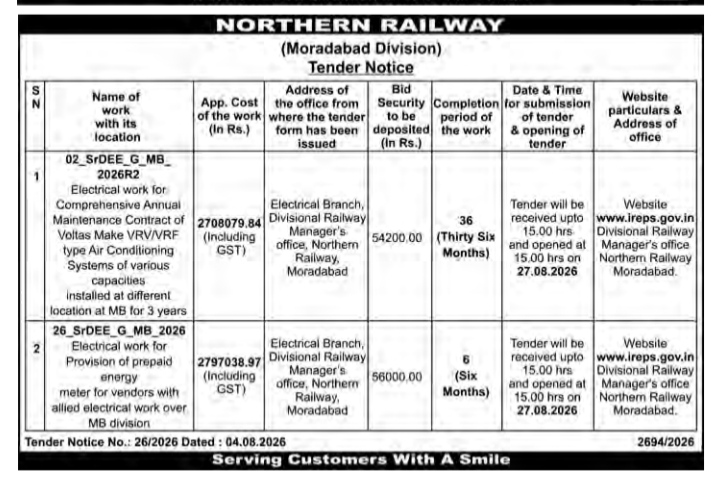 NORTHERN RAILWAY

(Moradabad Division)
Tender Notice

| S N | Name of work with its location | App. Cost of the work (In Rs.) | Address of the office from where the tender form has been issued | Bid Security to be deposited (In Rs.) | Completion period of the work | Date & Time for submission of tender & opening of tender | Website particulars & Address of office |
|---|---|---|---|---|---|---|---|
| 1 | 02_SrDEE_G_MB_2026R2 Electrical work for Comprehensive Annual Maintenance Contract of Voltas Make VRV/VRF type Air Conditioning Systems of various capacities installed at different location at MB for 3 years | 2708079.84 (Including GST) | Electrical Branch, Divisional Railway Manager's office, Northern Railway, Moradabad | 54200.00 | 36 (Thirty Six Months) | Tender will be received upto 15.00 hrs and opened at 15.00 hrs on 27.08.2026 | Website www.ireps.gov.in Divisional Railway Manager's office Northern Railway Moradabad. |
| 2 | 26_SrDEE_G_MB_2026 Electrical work for Provision of prepaid energy meter for vendors with allied electrical work over MB division | 2797038.97 (Including GST) | Electrical Branch, Divisional Railway Manager's office, Northern Railway, Moradabad | 56000.00 | 6 (Six Months) | Tender will be received upto 15.00 hrs and opened at 15.00 hrs on 27.08.2026 | Website www.ireps.gov.in Divisional Railway Manager's office Northern Railway Moradabad. |

Tender Notice No.: 26/2026 Dated : 04.08.2026

2694/2026

Serving Customers With A Smile